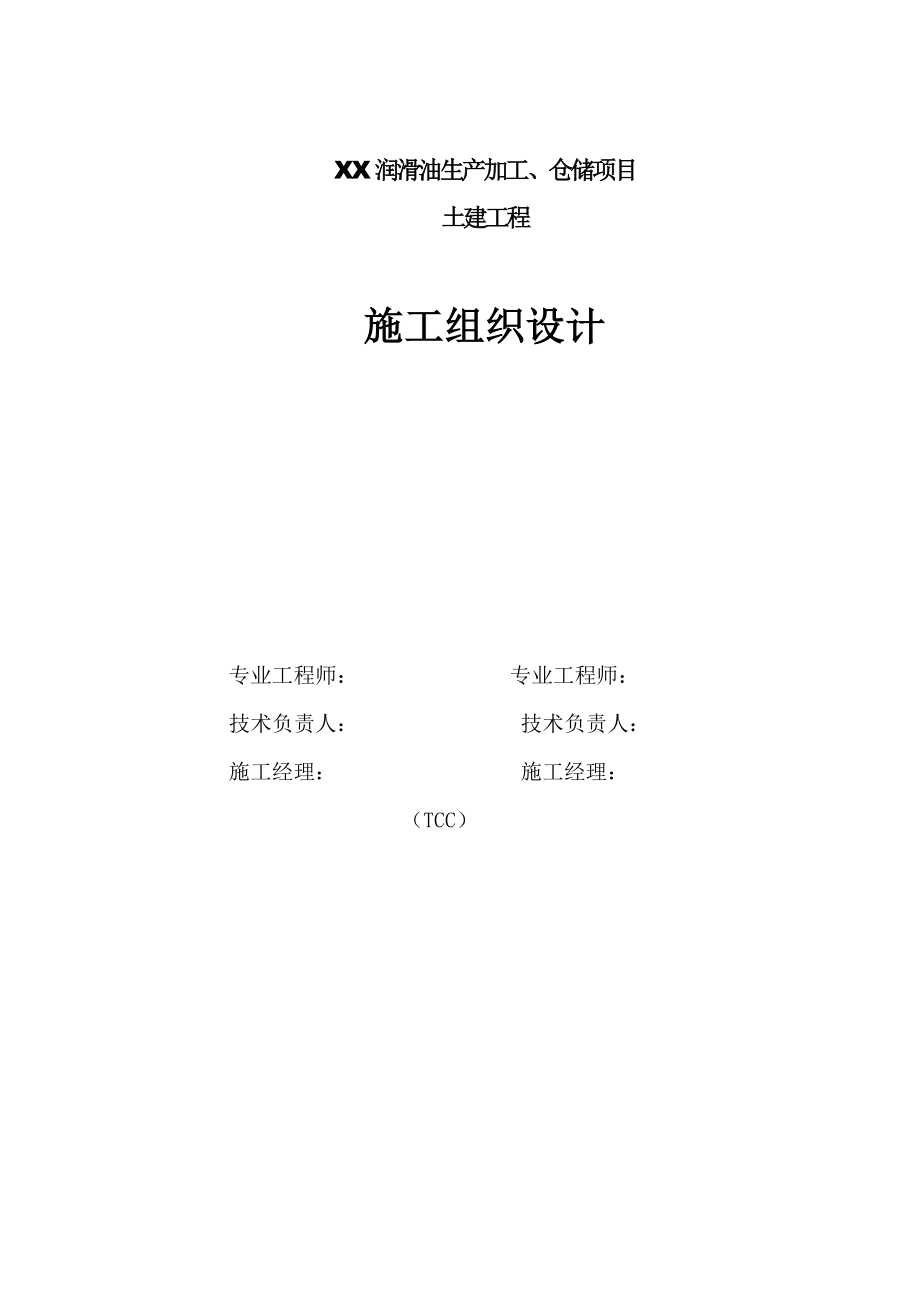 XX润滑油生产加工、仓储项目

土建工程

施工组织设计

专业工程师：

技术负责人：

施工经理：

专业工程师：

技术负责人：

施工经理：

（TCC）